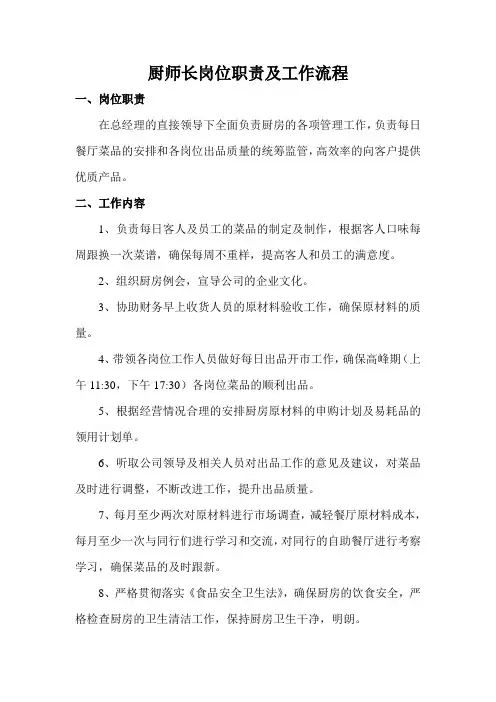 厨师长岗位职责及工作流程

一、岗位职责

在总经理的直接领导下全面负责厨房的各项管理工作，负责每日餐厅菜品的安排和各岗位出品质量的统筹监管，高效率的向客户提供优质产品。

二、工作内容

1、负责每日客人及员工的菜品的制定及制作，根据客人口味每周跟换一次菜谱，确保每周不重样，提高客人和员工的满意度。

2、组织厨房例会，宣导公司的企业文化。

3、协助财务早上收货人员的原材料验收工作，确保原材料的质量。

4、带领各岗位工作人员做好每日出品开市工作，确保高峰期（上午 11:30，下午 17:30）各岗位菜品的顺利出品。

5、根据经营情况合理的安排厨房原材料的申购计划及易耗品的领用计划单。

6、听取公司领导及相关人员对出品工作的意见及建议，对菜品及时进行调整，不断改进工作，提升出品质量。

7、每月至少两次对原材料进行市场调查，减轻餐厅原材料成本，每月至少一次与同行们进行学习和交流，对同行的自助餐厅进行考察学习，确保菜品的及时跟新。

8、严格贯彻落实《食品安全卫生法》，确保厨房的饮食安全，严格检查厨房的卫生清洁工作，保持厨房卫生干净，明朗。